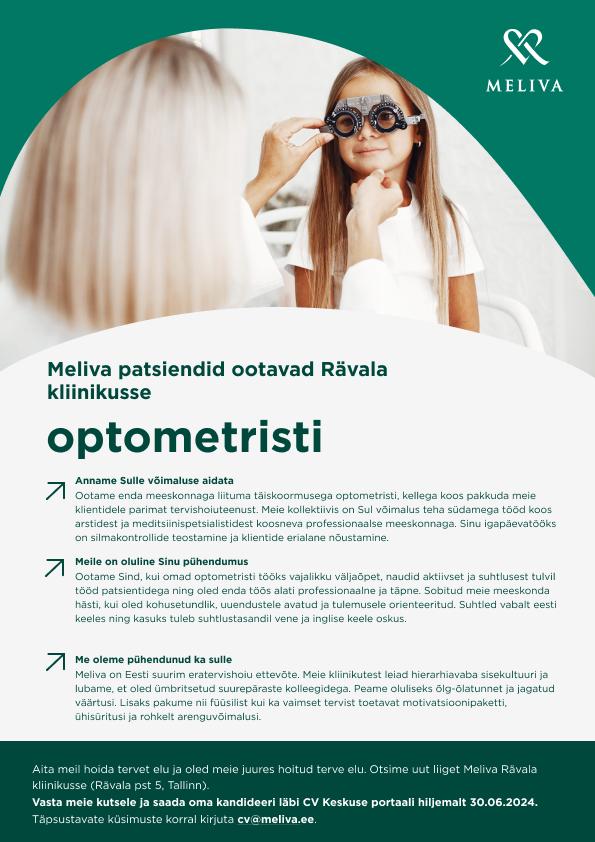 MELIVA

Meliva patsiendid ootavad Rävala kliinikusse

optometristi

Anname Sulle võimaluse aidata
Ootame enda meeskonnaga liituma täiskoormusega optometristi, kellega koos pakkuda meie klientidele parimat tervishoiuteenust. Meie kollektiivis on Sul võimalus teha südamega tööd koos arstidest ja meditsiinispetsialistidest koosneva professionaalse meeskonnaga. Sinu igapäevatööks on silmakontrollide teostamine ja klientide erialane nõustamine.

Meile on oluline Sinu pühendumus
Ootame Sind, kui omad optometristi tööks vajalikku väljaõpet, naudid aktiivset ja suhtlusest tulvil tööd patsientidega ning oled enda töös alati professionaalne ja täpne. Sobitud meie meeskonda hästi, kui oled kohusetundlik, uuendustele avatud ja tulemusele orienteeritud. Suhtled vabalt eesti keeles ning kasuks tuleb suhtlustasandil vene ja inglise keele oskus.

Me oleme pühendunud ka sulle
Meliva on Eesti suurim eratervishoiu ettevõte. Meie kliinikutest leiad hierarhiavaba sisekultuuri ja lubame, et oled ümbritsetud suurepäraste kolleegidega. Peame oluliseks õlg-õlatunnet ja jagatud väärtusi. Lisaks pakume nii füüsilist kui ka vaimset tervist toetavat motivatsioonipaketti, ühisüritusi ja rohkelt arenguvõimalusi.

Aita meil hoida tervet elu ja oled meie juures hoitud terve elu. Otsime uut liiget Meliva Rävala kliinikusse (Rävala pst 5, Tallinn).
Vasta meie kutsele ja saada oma kandideeri läbi CV Keskuse portaali hiljemalt 30.06.2024.
Täpsustavate küsimuste korral kirjuta cv@meliva.ee.